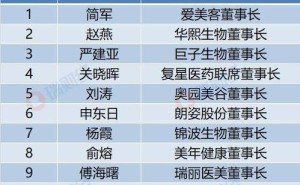 | | | |
|---|---|---|
| 1 | 简军 | 爱美客董事长 |
| 2 | 赵燕 | 华熙生物董事长 |
| 3 | 严建亚 | 巨子生物董事长 |
| 4 | 关晓晖 | 复星医药联席董事长 |
| 5 | 刘涛 | 奥园美谷董事长 |
| 6 | 申东日 | 朗姿股份董事长 |
| 7 | 杨霞 | 锦波生物董事长 |
| 8 | 俞熔 | 美年健康董事长 |
| 9 | 傅海曙 | 瑞丽医美董事长 |